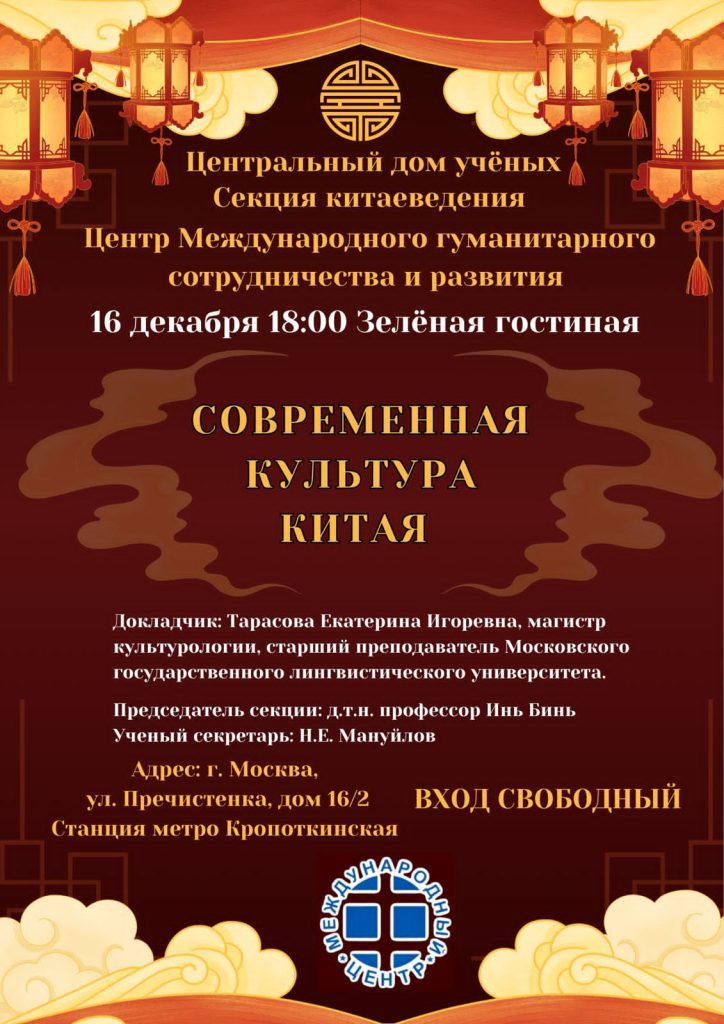 Центральный дом учёных
Секция китаеведения
Центр Международного гуманитарного сотрудничества и развития

16 декабря 18:00 Зелёная гостиная

СОВРЕМЕННАЯ КУЛЬТУРА КИТАЯ

Докладчик: Тарасова Екатерина Игоревна, магистр культурологии, старший преподаватель Московского государственного лингвистического университета.

Председатель секции: д.т.н. профессор Инь Бинь
Ученый секретарь: Н.Е. Мануйлов

Адрес: г. Москва,
ул. Пречистенка, дом 16/2
Станция метро Кропоткинская

ВХОД СВОБОДНЫЙ

МЕЖДУНАРОДНЫЙ ЦЕНТР